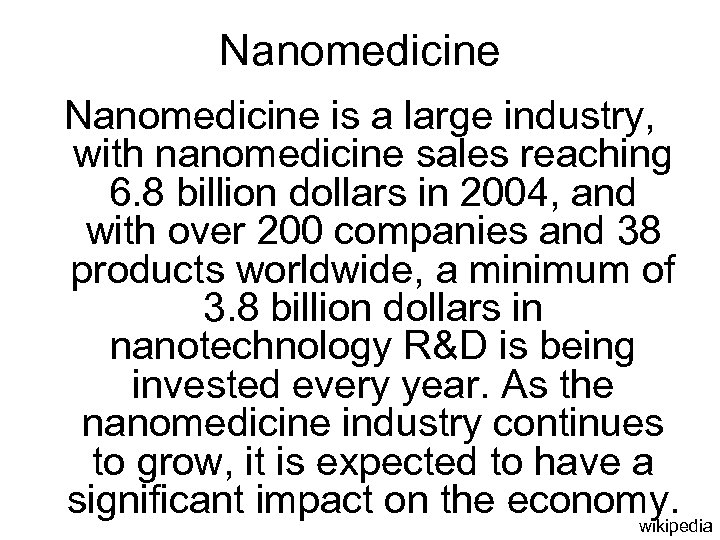 Nanomedicine

Nanomedicine is a large industry, with nanomedicine sales reaching 6.8 billion dollars in 2004, and with over 200 companies and 38 products worldwide, a minimum of 3.8 billion dollars in nanotechnology R&D is being invested every year. As the nanomedicine industry continues to grow, it is expected to have a significant impact on the economy.

wikipedia